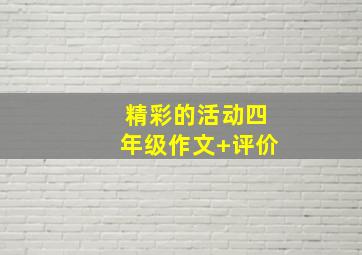 精彩的活动四年级作文+评价